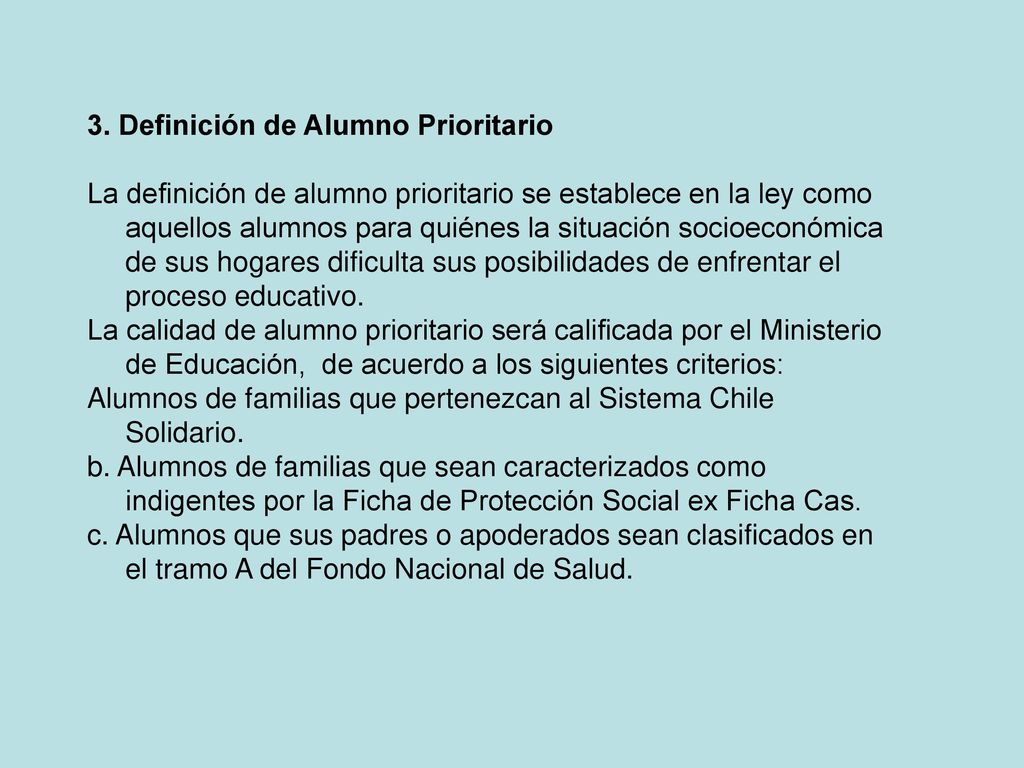 3. Definición de Alumno Prioritario

La definición de alumno prioritario se establece en la ley como aquellos alumnos para quiénes la situación socioeconómica de sus hogares dificulta sus posibilidades de enfrentar el proceso educativo.

La calidad de alumno prioritario será calificada por el Ministerio de Educación, de acuerdo a los siguientes criterios:

Alumnos de familias que pertenezcan al Sistema Chile Solidario.

b. Alumnos de familias que sean caracterizados como indigentes por la Ficha de Protección Social ex Ficha Cas.

c. Alumnos que sus padres o apoderados sean clasificados en el tramo A del Fondo Nacional de Salud.